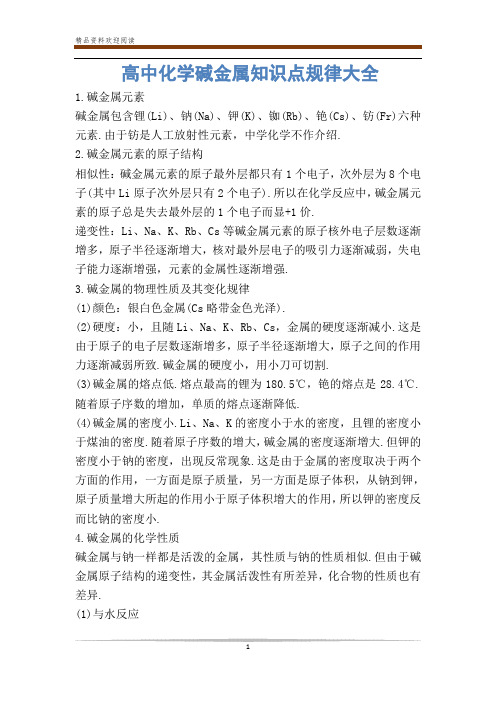 精品资料欢迎阅读

高中化学碱金属知识点规律大全

1.碱金属元素

碱金属包含锂(Li)、钠(Na)、钾(K)、铷(Rb)、铯(Cs)、钫(Fr)六种元素.由于钫是人工放射性元素，中学化学不作介绍.

2.碱金属元素的原子结构

相似性：碱金属元素的原子最外层都只有1个电子，次外层为8个电子(其中Li原子次外层只有2个电子).所以在化学反应中，碱金属元素的原子总是失去最外层的1个电子而显+1价.

递变性：Li、Na、K、Rb、Cs等碱金属元素的原子核外电子层数逐渐增多，原子半径逐渐增大，核对最外层电子的吸引力逐渐减弱，失电子能力逐渐增强，元素的金属性逐渐增强.

3.碱金属的物理性质及其变化规律

(1)颜色：银白色金属(Cs略带金色光泽).

(2)硬度：小，且随Li、Na、K、Rb、Cs，金属的硬度逐渐减小.这是由于原子的电子层数逐渐增多，原子半径逐渐增大，原子之间的作用力逐渐减弱所致.碱金属的硬度小，用小刀可切割.

(3)碱金属的熔点低.熔点最高的锂为180.5℃，铯的熔点是28.4℃.随着原子序数的增加，单质的熔点逐渐降低.

(4)碱金属的密度小.Li、Na、K的密度小于水的密度，且锂的密度小于煤油的密度.随着原子序数的增大，碱金属的密度逐渐增大.但钾的密度小于钠的密度，出现反常现象.这是由于金属的密度取决于两个方面的作用，一方面是原子质量，另一方面是原子体积，从钠到钾，原子质量增大所起的作用小于原子体积增大的作用，所以钾的密度反而比钠的密度小.

4.碱金属的化学性质

碱金属与钠一样都是活泼的金属，其性质与钠的性质相似.但由于碱金属原子结构的递变性，其金属活泼性有所差异，化合物的性质也有差异.

(1)与水反应

1